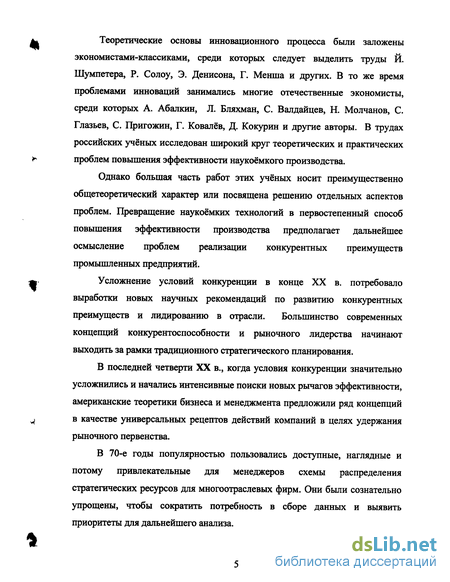 Теоретические основы инновационного процесса были заложены экономистами-классиками, среди которых следует выделить труды Й. Шумпетера, Р. Солоу, Э. Денисона, Г. Менша и других. В то же время проблемами инноваций занимались многие отечественные экономисты, среди которых А. Абалкин, Л. Бляхман, С. Валдайцев, Н. Молчанов, С. Глазьев, С. Пригожин, Г. Ковалёв, Д. Кокурин и другие авторы. В трудах российских учёных исследован широкий круг теоретических и практических проблем повышения эффективности наукоёмкого производства.

Однако большая часть работ этих учёных носит преимущественно общетеоретический характер или посвящена решению отдельных аспектов проблем. Превращение наукоёмких технологий в первостепенный способ повышения эффективности производства предполагает дальнейшее осмысление проблем реализации конкурентных преимуществ промышленных предприятий.

Усложнение условий конкуренции в конце XX в. потребовало выработки новых научных рекомендаций по развитию конкурентных преимуществ и лидированию в отрасли. Большинство современных концепций конкурентоспособности и рыночного лидерства начинают выходить за рамки традиционного стратегического планирования.

В последней четверти XX в., когда условия конкуренции значительно усложнились и начались интенсивные поиски новых рычагов эффективности, американские теоретики бизнеса и менеджмента предложили ряд концепций в качестве универсальных рецептов действий компаний в целях удержания рыночного первенства.

В 70-е годы популярностью пользовались доступные, наглядные и потому привлекательные для менеджеров схемы распределения стратегических ресурсов для многоотраслевых фирм. Они были сознательно упрощены, чтобы сократить потребность в сборе данных и выявить приоритеты для дальнейшего анализа.

5

dsLib.net
библиотека диссертаций